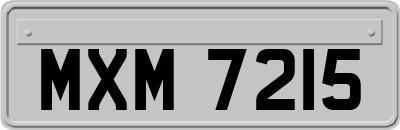 MXM 7215